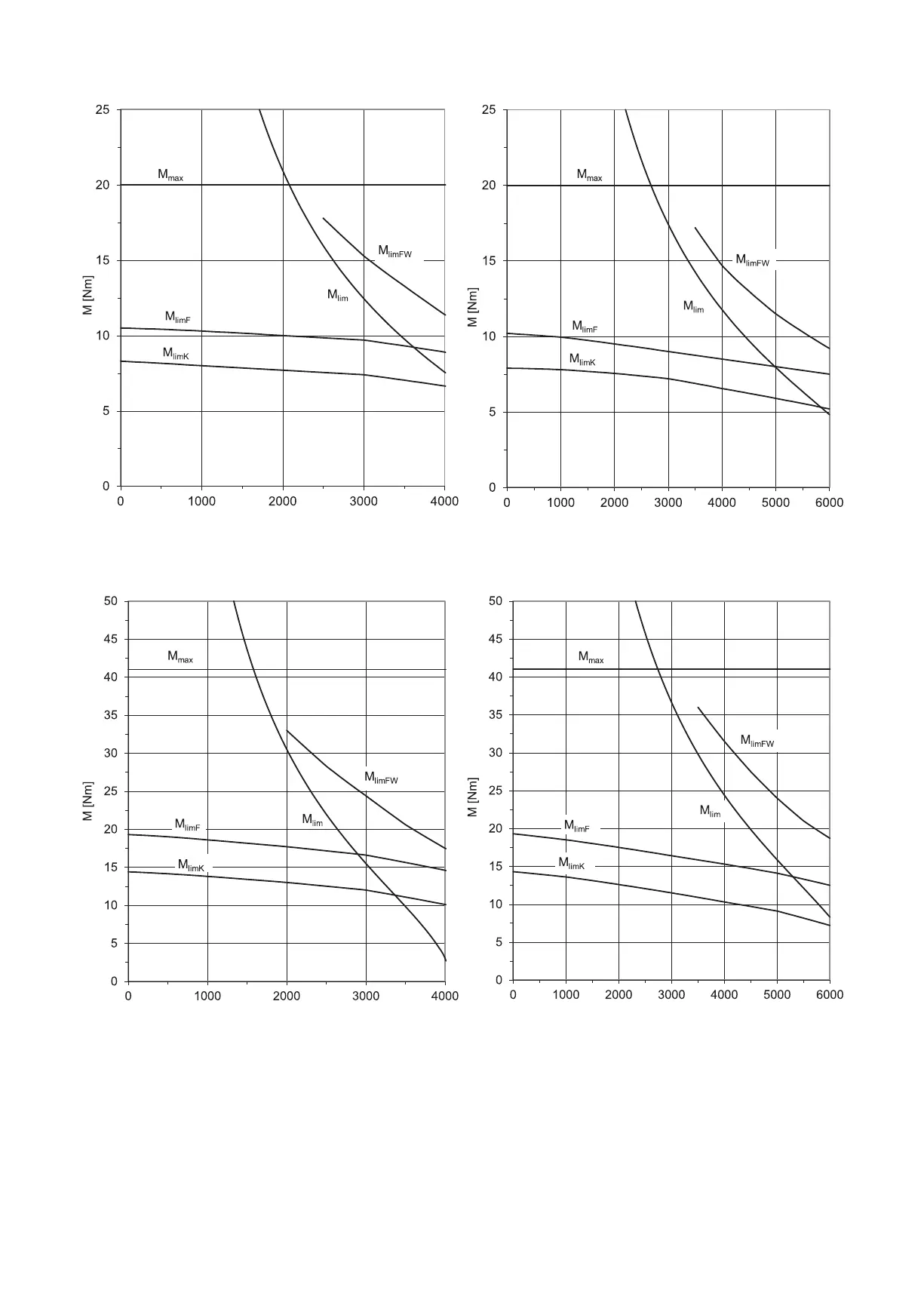 25
20
15
10
5
0
M [Nm]
$M_{max}$
$M_{limFW}$
$M_{lim}$
$M_{limF}$
$M_{limK}$
0 1000 2000 3000 4000

25
20
15
10
5
0
M [Nm]
$M_{max}$
$M_{limFW}$
$M_{lim}$
$M_{limF}$
$M_{limK}$
0 1000 2000 3000 4000 5000 6000

50
45
40
35
30
25
20
15
10
5
0
M [Nm]
$M_{max}$
$M_{limFW}$
$M_{lim}$
$M_{limF}$
$M_{limK}$
0 1000 2000 3000 4000

50
45
40
35
30
25
20
15
10
5
0
M [Nm]
$M_{max}$
$M_{limFW}$
$M_{lim}$
$M_{limF}$
$M_{limK}$
0 1000 2000 3000 4000 5000 6000